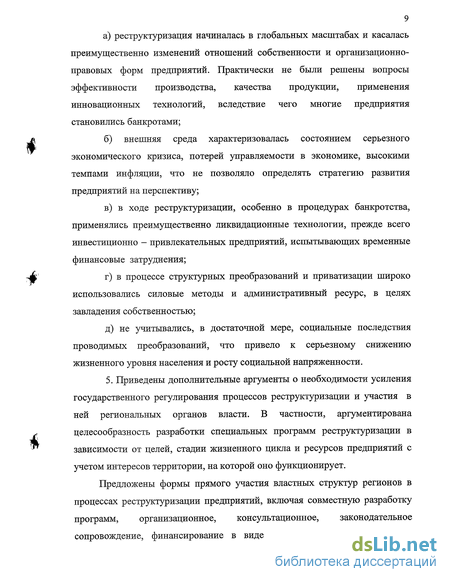 9

а) реструктуризация начиналась в глобальных масштабах и касалась преимущественно изменений отношений собственности и организационно-правовых форм предприятий. Практически не были решены вопросы эффективности производства, качества продукции, применения инновационных технологий, вследствие чего многие предприятия становились банкротами;

б) внешняя среда характеризовалась состоянием серьезного экономического кризиса, потерей управляемости в экономике, высокими темпами инфляции, что не позволяло определять стратегию развития предприятий на перспективу;

в) в ходе реструктуризации, особенно в процедурах банкротства, применялись преимущественно ликвидационные технологии, прежде всего инвестиционно – привлекательных предприятий, испытывающих временные финансовые затруднения;

г) в процессе структурных преобразований и приватизации широко использовались силовые методы и административный ресурс, в целях завладения собственностью;

д) не учитывались, в достаточной мере, социальные последствия проводимых преобразований, что привело к серьезному снижению жизненного уровня населения и росту социальной напряженности.

5. Приведены дополнительные аргументы о необходимости усиления государственного регулирования процессов реструктуризации и участия в ней региональных органов власти. В частности, аргументирована целесообразность разработки специальных программ реструктуризации в зависимости от целей, стадии жизненного цикла и ресурсов предприятий с учетом интересов территории, на которой оно функционирует.

Предложены формы прямого участия властных структур регионов в процессах реструктуризации предприятий, включая совместную разработку программ, организационное, консультационное, законодательное сопровождение, финансирование в виде

dsLib.net
библиотека диссертаций